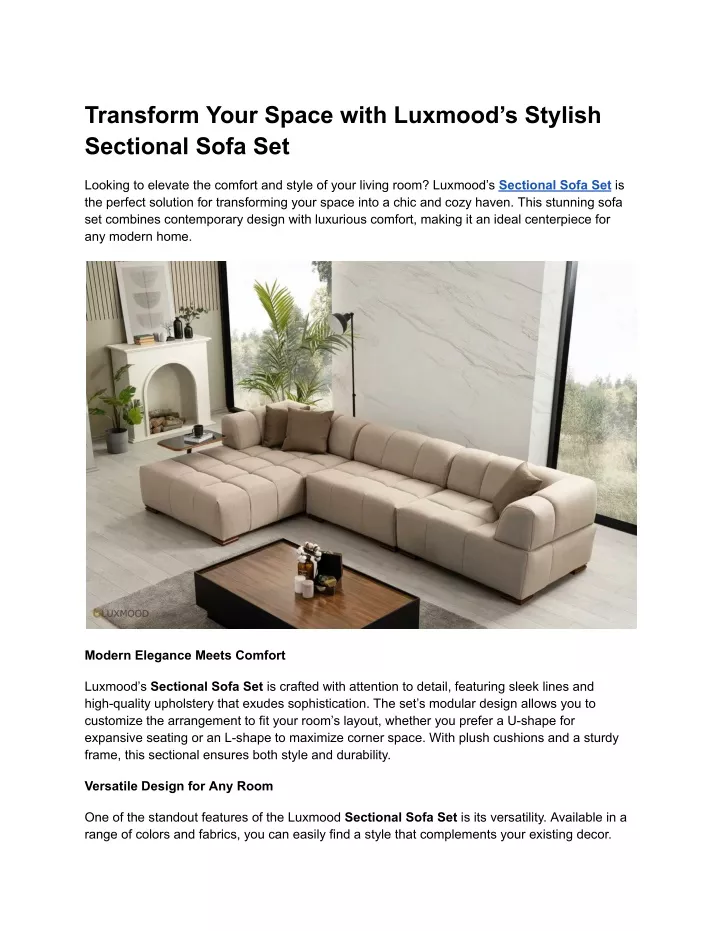 Transform Your Space with Luxmood’s Stylish Sectional Sofa Set

Looking to elevate the comfort and style of your living room? Luxmood’s Sectional Sofa Set is the perfect solution for transforming your space into a chic and cozy haven. This stunning sofa set combines contemporary design with luxurious comfort, making it an ideal centerpiece for any modern home.

LUXMOOD

Modern Elegance Meets Comfort

Luxmood’s Sectional Sofa Set is crafted with attention to detail, featuring sleek lines and high-quality upholstery that exudes sophistication. The set’s modular design allows you to customize the arrangement to fit your room’s layout, whether you prefer a U-shape for expansive seating or an L-shape to maximize corner space. With plush cushions and a sturdy frame, this sectional ensures both style and durability.

Versatile Design for Any Room

One of the standout features of the Luxmood Sectional Sofa Set is its versatility. Available in a range of colors and fabrics, you can easily find a style that complements your existing decor.